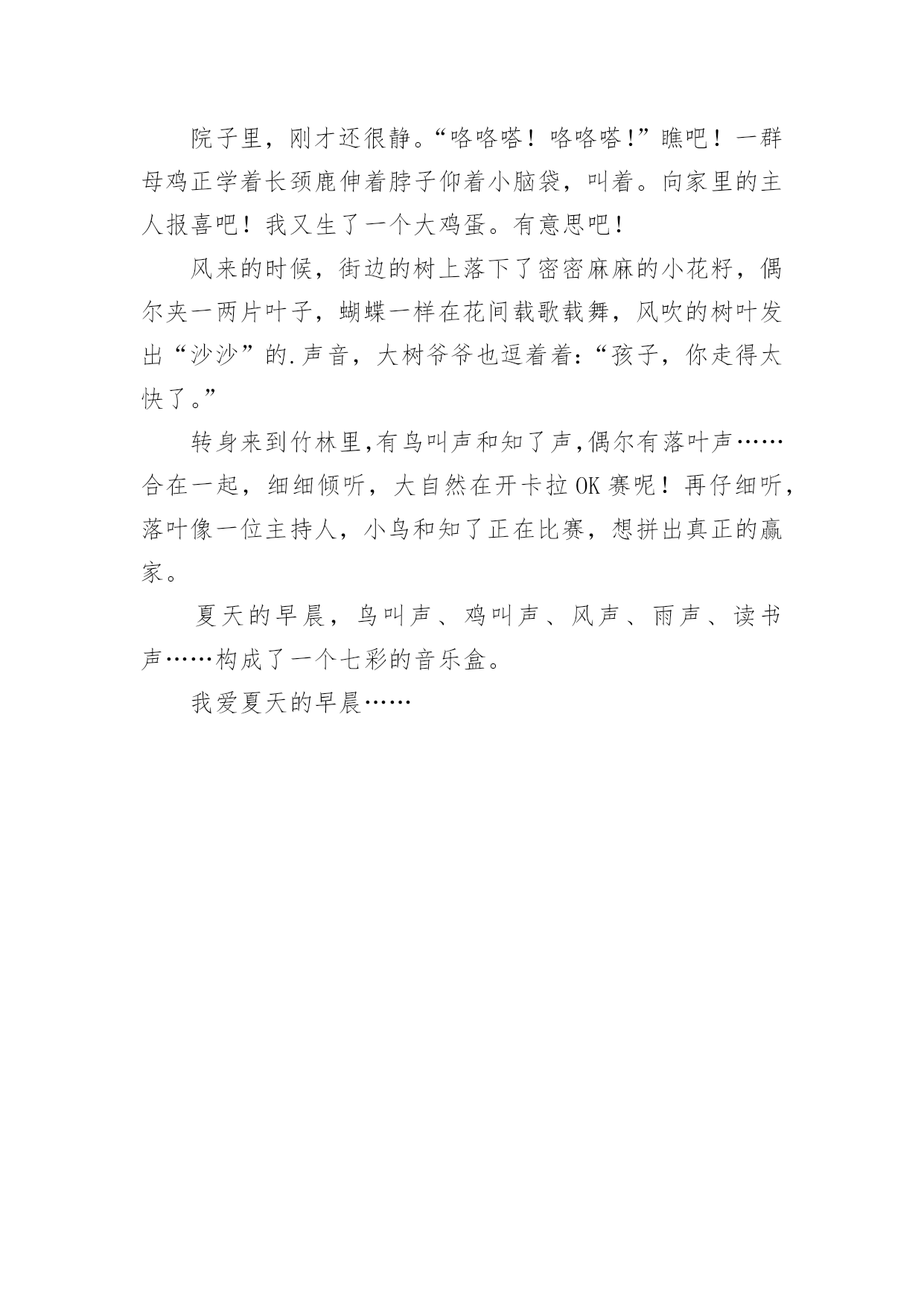 院子里，刚才还很静。“咯咯嗒！咯咯嗒!”瞧吧！一群母鸡正学着长颈鹿伸着脖子仰着小脑袋，叫着。向家里的主人报喜吧！我又生了一个大鸡蛋。有意思吧！

风来的时候，街边的树上落下了密密麻麻的小花籽，偶尔夹一两片叶子，蝴蝶一样在花间载歌载舞，风吹的树叶发出“沙沙”的.声音，大树爷爷也逗着着:“孩子，你走得太快了。”

转身来到竹林里,有鸟叫声和知了声,偶尔有落叶声……合在一起，细细倾听，大自然在开卡拉OK赛呢！再仔细听，落叶像一位主持人，小鸟和知了正在比赛，想拼出真正的赢家。

夏天的早晨，鸟叫声、鸡叫声、风声、雨声、读书声……构成了一个七彩的音乐盒。

我爱夏天的早晨……